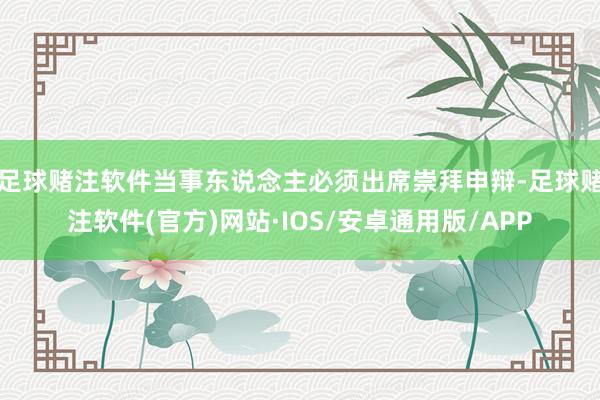 足球赌注软件当事东说念主必须出席崇拜申辩-足球赌注软件(官方)网站·IOS/安卓通用版/APP